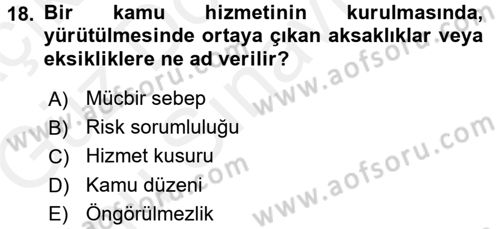 18. Bir kamu hizmetinin kurulmasında, yürütülmesinde ortaya çıkan aksaklıklar veya eksikliklere ne ad verilir?

A) Mücbir sebep
B) Risk sorumluluğu
C) Hizmet kusuru
D) Kamu düzeni
E) Öngörülmezlik

www.aofsoru.com
www.aofsoru.com
www.aofsoru.com
www.aofsoru.com